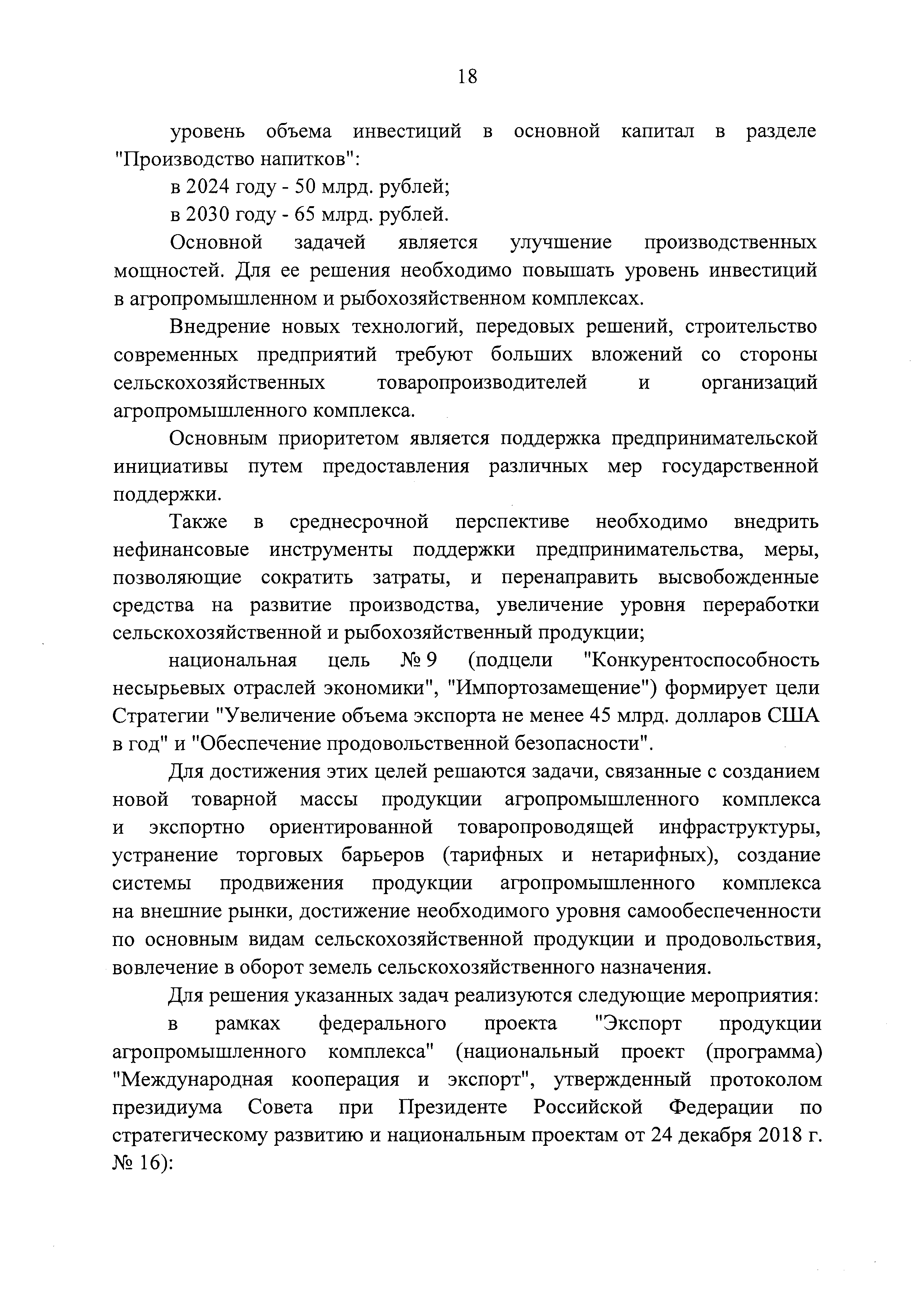 18

уровень объема инвестиций в основной капитал в разделе "Производство напитков":

в 2024 году - 50 млрд. рублей;

в 2030 году - 65 млрд. рублей.

Основной задачей является улучшение производственных мощностей. Для ее решения необходимо повышать уровень инвестиций в агропромышленном и рыбохозяйственном комплексах.

Внедрение новых технологий, передовых решений, строительство современных предприятий требуют больших вложений со стороны сельскохозяйственных товаропроизводителей и организаций агропромышленного комплекса.

Основным приоритетом является поддержка предпринимательской инициативы путем предоставления различных мер государственной поддержки.

Также в среднесрочной перспективе необходимо внедрить нефинансовые инструменты поддержки предпринимательства, меры, позволяющие сократить затраты, и перенаправить высвобожденные средства на развитие производства, увеличение уровня переработки сельскохозяйственной и рыбохозяйственный продукции;

национальная цель № 9 (подцели "Конкурентоспособность несырьевых отраслей экономики", "Импортозамещение") формирует цели Стратегии "Увеличение объема экспорта не менее 45 млрд. долларов США в год" и "Обеспечение продовольственной безопасности".

Для достижения этих целей решаются задачи, связанные с созданием новой товарной массы продукции агропромышленного комплекса и экспортно ориентированной товаропроводящей инфраструктуры, устранение торговых барьеров (тарифных и нетарифных), создание системы продвижения продукции агропромышленного комплекса на внешние рынки, достижение необходимого уровня самообеспеченности по основным видам сельскохозяйственной продукции и продовольствия, вовлечение в оборот земель сельскохозяйственного назначения.

Для решения указанных задач реализуются следующие мероприятия:

в рамках федерального проекта "Экспорт продукции агропромышленного комплекса" (национальный проект (программа) "Международная кооперация и экспорт", утвержденный протоколом президиума Совета при Президенте Российской Федерации по стратегическому развитию и национальным проектам от 24 декабря 2018 г. № 16):